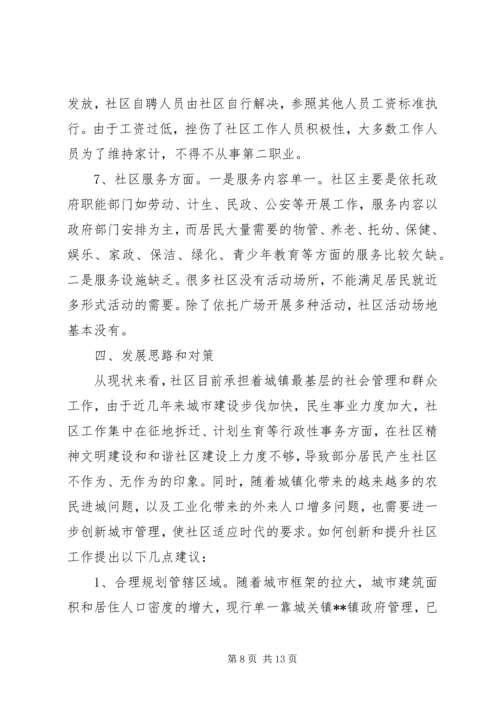 发放，社区自聘人员由社区自行解决，参照其他人员工资标准执行。由于工资过低，挫伤了社区工作人员积极性，大多数工作人员为了维持家计，不得不从事第二职业。

7、社区服务方面。一是服务内容单一。社区主要是依托政府职能部门如劳动、计生、民政、公安等开展工作，服务内容以政府部门安排为主，而居民大量需要的物管、养老、托幼、保健、娱乐、家政、保洁、绿化、青少年教育等方面的服务比较欠缺。二是服务设施缺乏。很多社区没有活动场所，不能满足居民就近多形式活动的需要。除了依托广场开展多种活动，社区活动场地基本没有。

四、发展思路和对策

从现状来看，社区目前承担着城镇最基层的社会管理和群众工作，由于近几年来城市建设步伐加快，民生事业力度加大，社区工作集中在征地拆迁、计划生育等行政性事务方面，在社区精神文明建设和和谐社区建设上力度不够，导致部分居民产生社区不作为、无作为的印象。同时，随着城镇化带来的越来越多的农民进城问题，以及工业化带来的外来人口增多问题，也需要进一步创新城市管理，使社区适应时代的要求。如何创新和提升社区工作提出以下几点建议：

1、合理规划管辖区域。随着城市框架的拉大，城市建筑面积和居住人口密度的增大，现行单一靠城关镇**镇政府管理，已

第 8 页 共 13 页